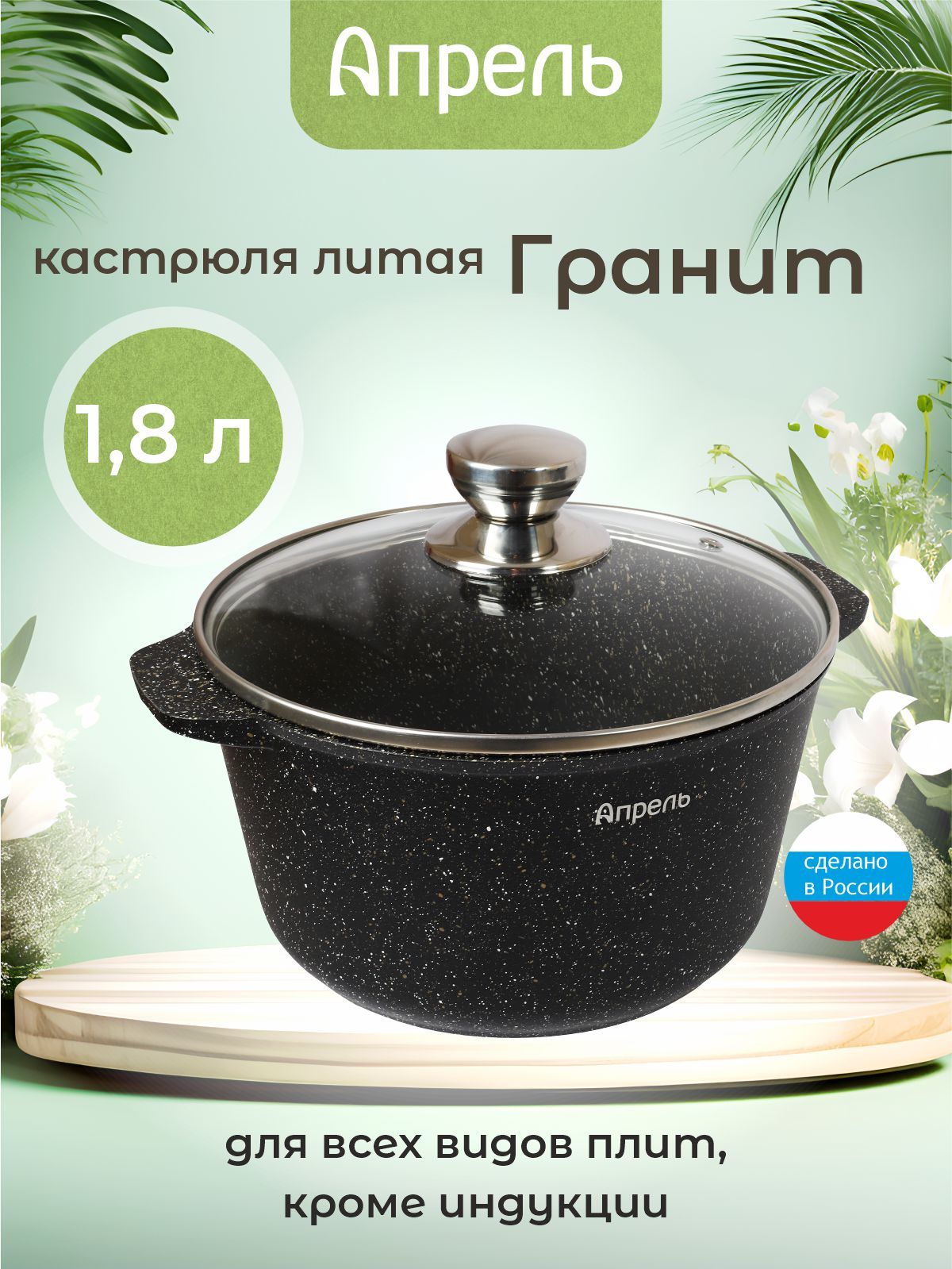 Апрель

кастрюля литая Гранит

1,8 л

Апрель

сделано в России

для всех видов плит, кроме индукции